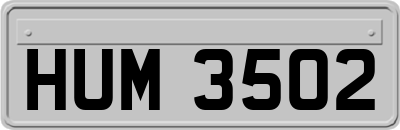 HUM 3502